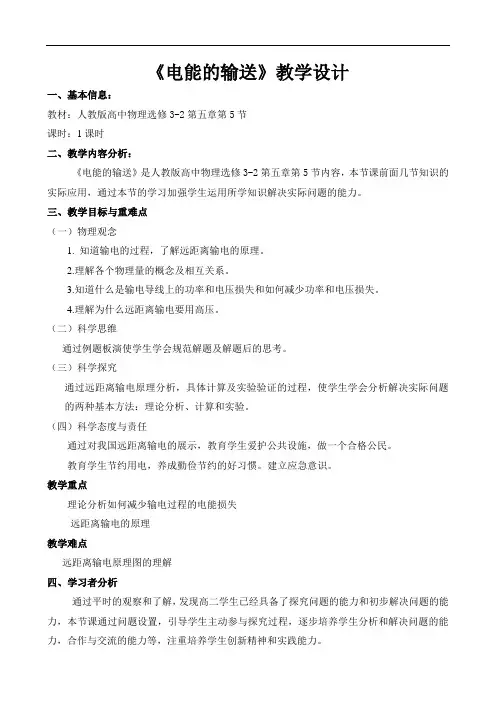 《电能的输送》教学设计

一、基本信息：

教材：人教版高中物理选修 3-2 第五章第 5 节

课时：1 课时

二、教学内容分析：

《电能的输送》是人教版高中物理选修 3-2 第五章第 5 节内容，本节课前面几节知识的实际应用，通过本节的学习加强学生运用所学知识解决实际问题的能力。

三、教学目标与重难点

（一）物理观念

1. 知道输电的过程，了解远距离输电的原理。

2.理解各个物理量的概念及相互关系。

3.知道什么是输电导线上的功率和电压损失和如何减少功率和电压损失。

4.理解为什么远距离输电要用高压。

（二）科学思维

通过例题板演使学生学会规范解题及解题后的思考。

（三）科学探究

通过远距离输电原理分析，具体计算及实验验证的过程，使学生学会分析解决实际问题的两种基本方法：理论分析、计算和实验。

（四）科学态度与责任

通过对我国远距离输电的展示，教育学生爱护公共设施，做一个合格公民。

教育学生节约用电，养成勤俭节约的好习惯。建立应急意识。

教学重点

理论分析如何减少输电过程的电能损失

远距离输电的原理

教学难点

远距离输电原理图的理解

四、学习者分析

通过平时的观察和了解，发现高二学生已经具备了探究问题的能力和初步解决问题的能力，本节课通过问题设置，引导学生主动参与探究过程，逐步培养学生分析和解决问题的能力，合作与交流的能力等，注重培养学生创新精神和实践能力。